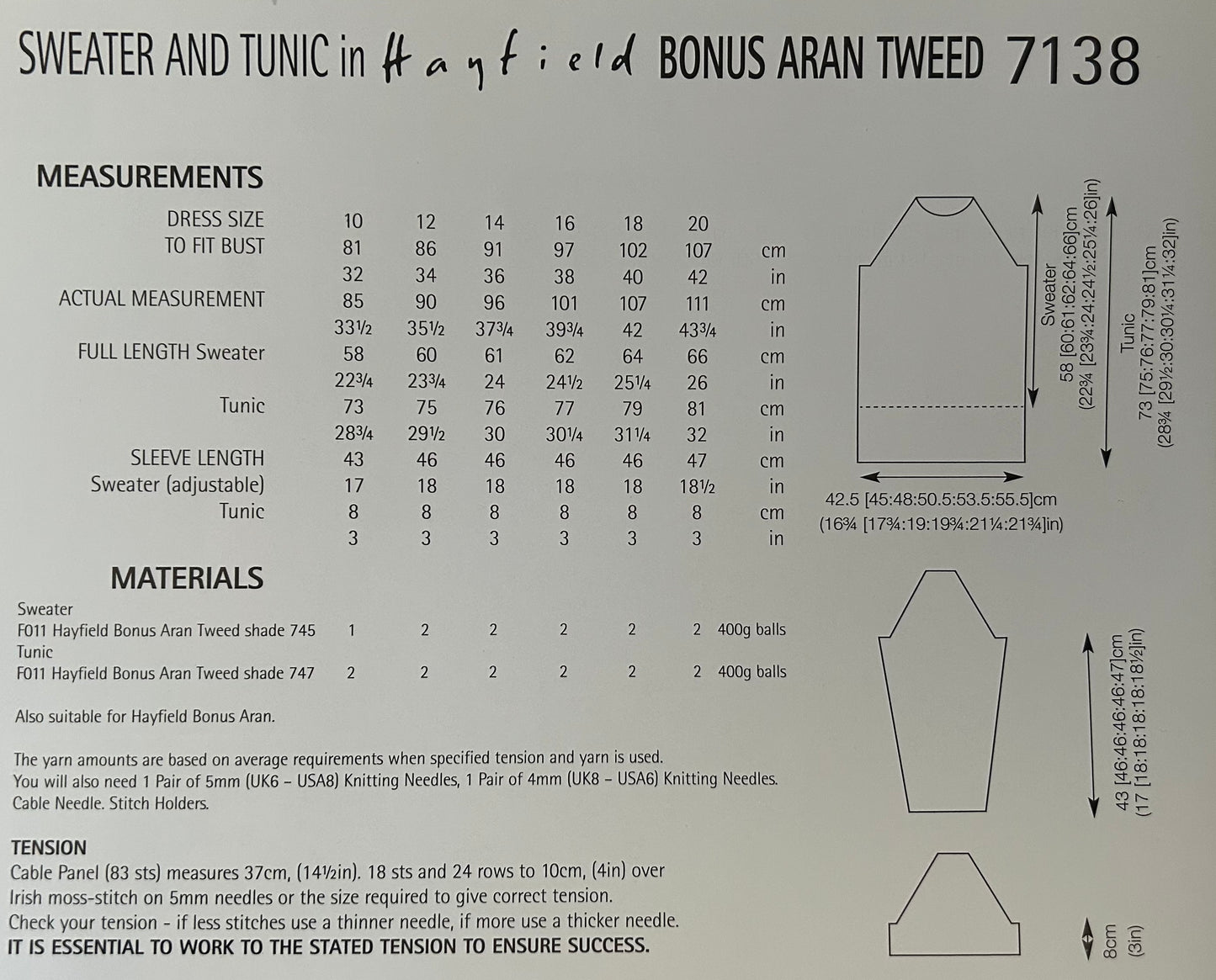 SWEATER AND TUNIC in Hayfield BONUS ARAN TWEED 7138

MEASUREMENTS

| DRESS SIZE | 10 | 12 | 14 | 16 | 18 | 20 | |
|---|---|---|---|---|---|---|---|
| TO FIT BUST | 81 | 86 | 91 | 97 | 102 | 107 | cm |
| | 32 | 34 | 36 | 38 | 40 | 42 | in |
| ACTUAL MEASUREMENT | 85 | 90 | 96 | 101 | 107 | 111 | cm |
| | 33½ | 35½ | 37¾ | 39¾ | 42 | 43¾ | in |
| FULL LENGTH Sweater | 58 | 60 | 61 | 62 | 64 | 66 | cm |
| | 22¾ | 23¾ | 24 | 24½ | 25¼ | 26 | in |
| Tunic | 73 | 75 | 76 | 77 | 79 | 81 | cm |
| | 28¾ | 29½ | 30 | 30¼ | 31¼ | 32 | in |
| SLEEVE LENGTH | 43 | 46 | 46 | 46 | 46 | 47 | cm |
| Sweater (adjustable) | 17 | 18 | 18 | 18 | 18 | 18½ | in |
| Tunic | 8 | 8 | 8 | 8 | 8 | 8 | cm |
| | 3 | 3 | 3 | 3 | 3 | 3 | in |

MATERIALS

Sweater
F011 Hayfield Bonus Aran Tweed shade 745 1 2 2 2 2 2 400g balls
Tunic
F011 Hayfield Bonus Aran Tweed shade 747 2 2 2 2 2 2 400g balls

Also suitable for Hayfield Bonus Aran.

The yarn amounts are based on average requirements when specified tension and yarn is used. You will also need 1 Pair of 5mm (UK6 – USA8) Knitting Needles, 1 Pair of 4mm (UK8 – USA6) Knitting Needles. Cable Needle. Stitch Holders.

TENSION
Cable Panel (83 sts) measures 37cm, (14½in). 18 sts and 24 rows to 10cm, (4in) over Irish moss-stitch on 5mm needles or the size required to give correct tension. Check your tension - if less stitches use a thinner needle, if more use a thicker needle.
IT IS ESSENTIAL TO WORK TO THE STATED TENSION TO ENSURE SUCCESS.

Sweater
58 [60:61:62:64:66]cm
(22¾ [23¾:24:24½:25¼:26]in)

Tunic
73 [75:76:77:79:81]cm
(28¾ [29½:30:30¼:31¼:32]in)

42.5 [45:48:50.5:53.5:55.5]cm
(16¾ [17¾:19:19¾:21¼:21¾]in)

43 [46:46:46:46:47]cm
(17 [18:18:18:18:18½]in)

8cm
(3in)